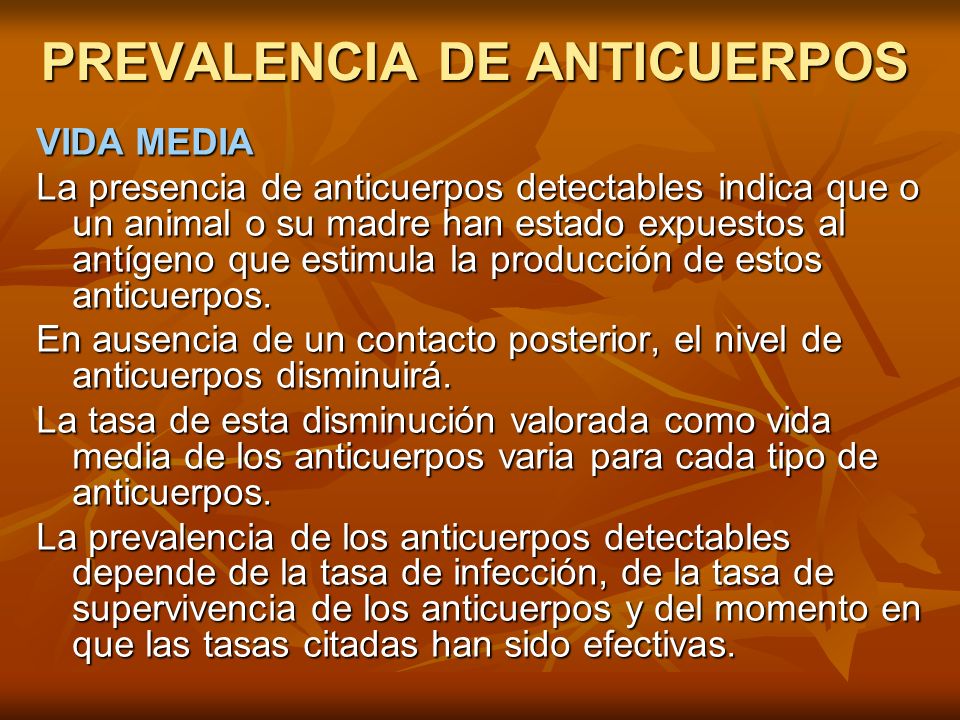 PREVALENCIA DE ANTICUERPOS

VIDA MEDIA

La presencia de anticuerpos detectables indica que o un animal o su madre han estado expuestos al antígeno que estimula la producción de estos anticuerpos.

En ausencia de un contacto posterior, el nivel de anticuerpos disminuirá.

La tasa de esta disminución valorada como vida media de los anticuerpos varia para cada tipo de anticuerpos.

La prevalencia de los anticuerpos detectables depende de la tasa de infección, de la tasa de supervivencia de los anticuerpos y del momento en que las tasas citadas han sido efectivas.